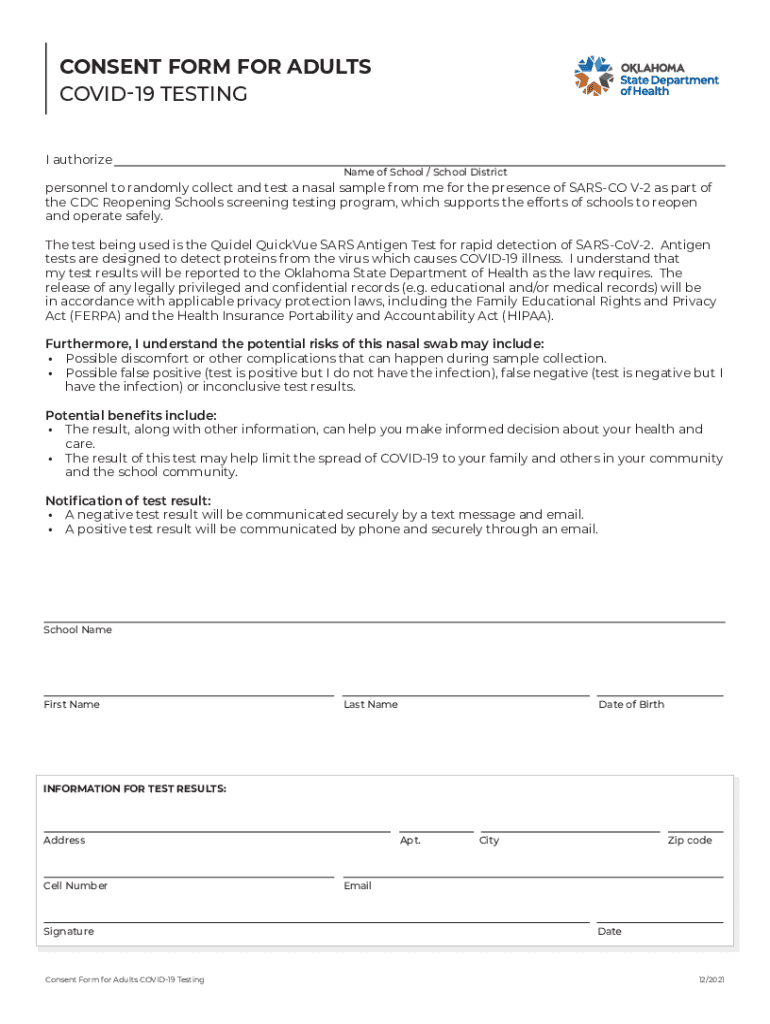 CONSENT FORM FOR ADULTS
COVID-19 TESTING

OKLAHOMA
State Department of Health

I authorize
Name of School / School District
personnel to randomly collect and test a nasal sample from me for the presence of SARS-CO V-2 as part of the CDC Reopening Schools screening testing program, which supports the efforts of schools to reopen and operate safely.

The test being used is the Quidel QuickVue SARS Antigen Test for rapid detection of SARS-CoV-2. Antigen tests are designed to detect proteins from the virus which causes COVID-19 illness. I understand that my test results will be reported to the Oklahoma State Department of Health as the law requires. The release of any legally privileged and confidential records (e.g. educational and/or medical records) will be in accordance with applicable privacy protection laws, including the Family Educational Rights and Privacy Act (FERPA) and the Health Insurance Portability and Accountability Act (HIPAA).

Furthermore, I understand the potential risks of this nasal swab may include:
• Possible discomfort or other complications that can happen during sample collection.
• Possible false positive (test is positive but I do not have the infection), false negative (test is negative but I have the infection) or inconclusive test results.

Potential benefits include:
• The result, along with other information, can help you make informed decision about your health and care.
• The result of this test may help limit the spread of COVID-19 to your family and others in your community and the school community.

Notification of test result:
• A negative test result will be communicated securely by a text message and email.
• A positive test result will be communicated by phone and securely through an email.

School Name

First Name
Last Name
Date of Birth

INFORMATION FOR TEST RESULTS:

Address
Apt.
City
Zip code

Cell Number
Email

Signature
Date

Consent Form for Adults COVID-19 Testing
12/2021